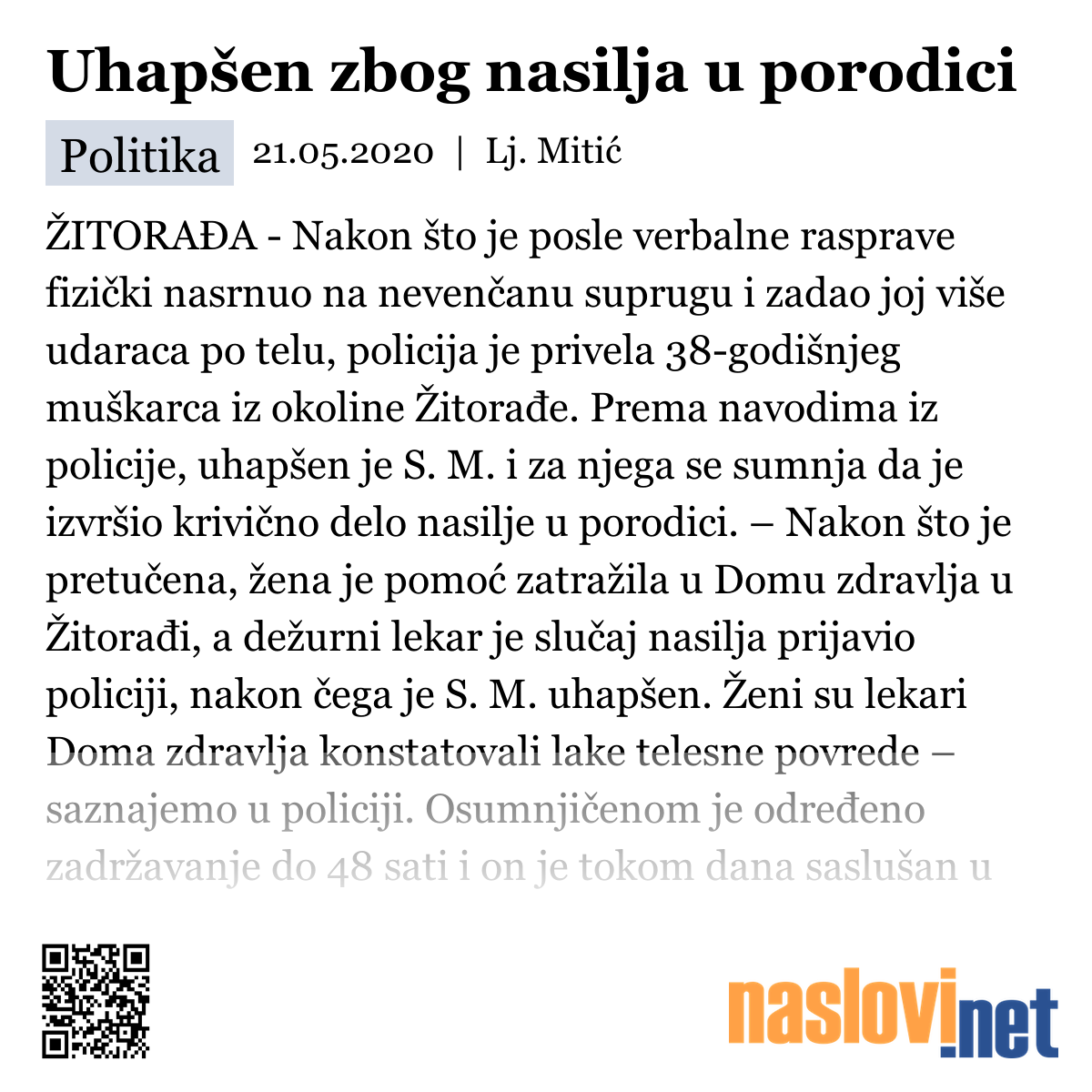 Uhapšen zbog nasilja u porodici

Politika 21.05.2020 | Lj. Mitić

ŽITORAĐA - Nakon što je posle verbalne rasprave fizički nasrnuo na nevenčanu suprugu i zadao joj više udaraca po telu, policija je privela 38-godišnjeg muškarca iz okoline Žitorađe. Prema navodima iz policije, uhapšen je S. M. i za njega se sumnja da je izvršio krivično delo nasilje u porodici. – Nakon što je pretučena, žena je pomoć zatražila u Domu zdravlja u Žitorađi, a dežurni lekar je slučaj nasilja prijavio policiji, nakon čega je S. M. uhapšen. Ženi su lekari Doma zdravlja konstatovali lake telesne povrede – saznajemo u policiji. Osumnjičenom je određeno zadržavanje do 48 sati i on je tokom dana saslušan u

naslovi.net